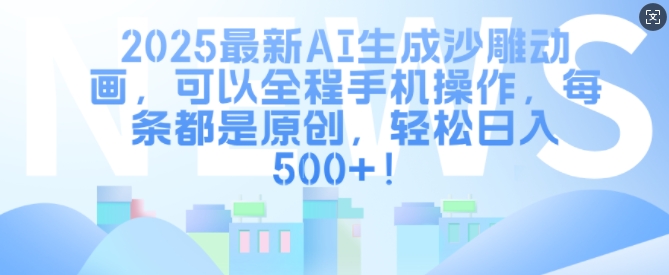 NEWS

2025最新AI生成沙雕动画，可以全程手机操作，每条都是原创，轻松日入500+！